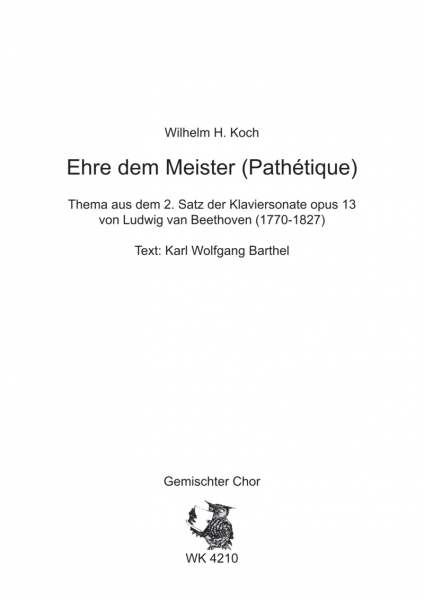 Wilhelm H. Koch

Ehre dem Meister (Pathétique)

Thema aus dem 2. Satz der Klaviersonate opus 13 von Ludwig van Beethoven (1770-1827)

Text: Karl Wolfgang Barthel

Gemischter Chor

WK 4210